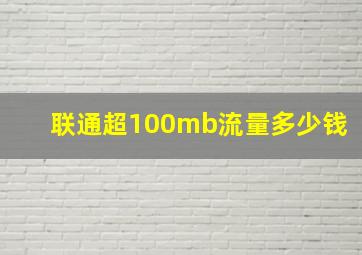 联通超100mb流量多少钱